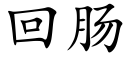 回肠